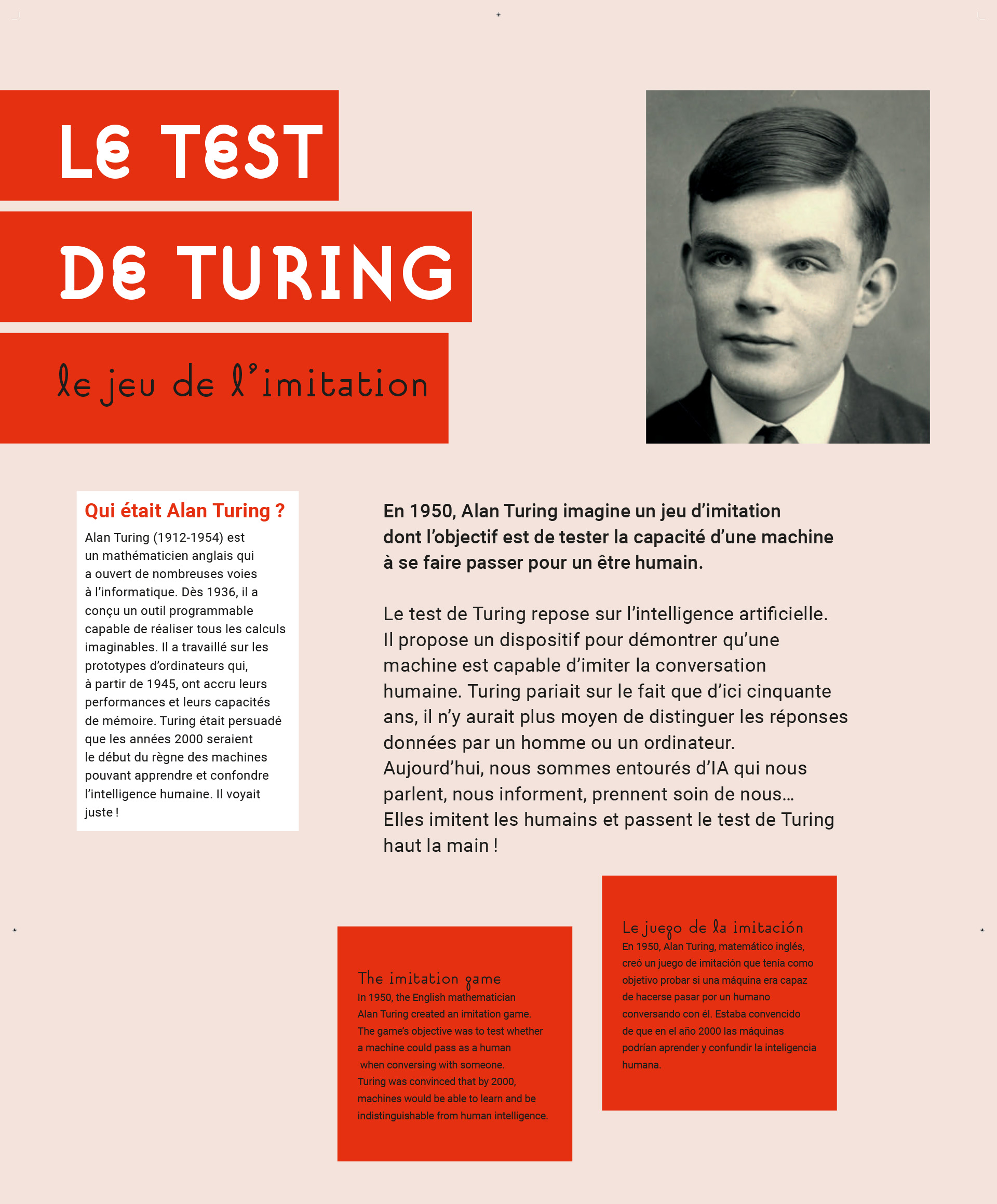 LE TEST DE TURING

le jeu de l'imitation

Qui était Alan Turing ?

Alan Turing (1912-1954) est un mathématicien anglais qui a ouvert de nombreuses voies à l'informatique. Dès 1936, il a conçu un outil programmable capable de réaliser tous les calculs imaginables. Il a travaillé sur les prototypes d'ordinateurs qui, à partir de 1945, ont accru leurs performances et leurs capacités de mémoire. Turing était persuadé que les années 2000 seraient le début du règne des machines pouvant apprendre et confondre l'intelligence humaine. Il voyait juste !

En 1950, Alan Turing imagine un jeu d'imitation dont l'objectif est de tester la capacité d'une machine à se faire passer pour un être humain.

Le test de Turing repose sur l'intelligence artificielle. Il propose un dispositif pour démontrer qu'une machine est capable d'imiter la conversation humaine. Turing pariait sur le fait que d'ici cinquante ans, il n'y aurait plus moyen de distinguer les réponses données par un homme ou un ordinateur. Aujourd'hui, nous sommes entourés d'IA qui nous parlent, nous informent, prennent soin de nous… Elles imitent les humains et passent le test de Turing haut la main !

The imitation game
In 1950, the English mathematician Alan Turing created an imitation game. The game's objective was to test whether a machine could pass as a human when conversing with someone. Turing was convinced that by 2000, machines would be able to learn and be indistinguishable from human intelligence.

Le juego de la imitación
En 1950, Alan Turing, matemático inglés, creó un juego de imitación que tenía como objetivo probar si una máquina era capaz de hacerse pasar por un humano conversando con él. Estaba convencido de que en el año 2000 las máquinas podrían aprender y confundir la inteligencia humana.